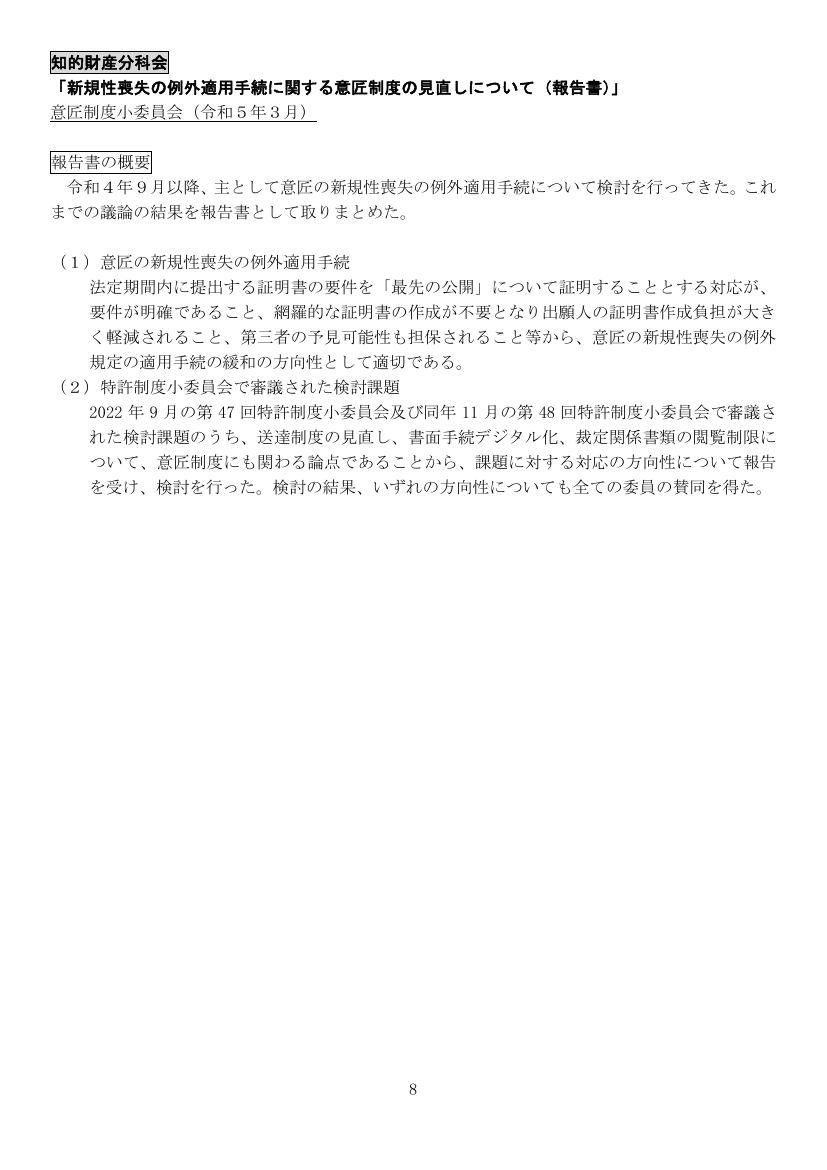 知的財産分科会
「新規性喪失の例外適用手続に関する意匠制度の見直しについて（報告書）」
意匠制度小委員会（令和５年３月）

報告書の概要
令和４年９月以降、主として意匠の新規性喪失の例外適用手続について検討を行ってきた。これまでの議論の結果を報告書として取りまとめた。

（１）意匠の新規性喪失の例外適用手続
法定期間内に提出する証明書の要件を「最先の公開」について証明することとする対応が、要件が明確であること、網羅的な証明書の作成が不要となり出願人の証明書作成負担が大きく軽減されること、第三者の予見可能性も担保されること等から、意匠の新規性喪失の例外規定の適用手続の緩和の方向性として適切である。
（２）特許制度小委員会で審議された検討課題
2022 年 9 月の第 47 回特許制度小委員会及び同年 11 月の第 48 回特許制度小委員会で審議された検討課題のうち、送達制度の見直し、書面手続デジタル化、裁定関係書類の閲覧制限について、意匠制度にも関わる論点であることから、課題に対する対応の方向性について報告を受け、検討を行った。検討の結果、いずれの方向性についても全ての委員の賛同を得た。

8